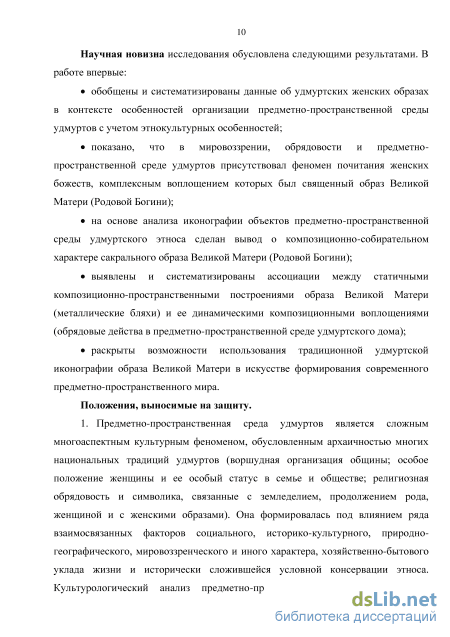 10

Научная новизна исследования обусловлена следующими результатами. В работе впервые:

• обобщены и систематизированы данные об удмуртских женских образах в контексте особенностей организации предметно-пространственной среды удмуртов с учетом этнокультурных особенностей;

• показано, что в мировоззрении, обрядовости и предметно-пространственной среде удмуртов присутствовал феномен почитания женских божеств, комплексным воплощением которых был священный образ Великой Матери (Родовой Богини);

• на основе анализа иконографии объектов предметно-пространственной среды удмуртского этноса сделан вывод о композиционно-собирательном характере сакрального образа Великой Матери (Родовой Богини);

• выявлены и систематизированы ассоциации между статичными композиционно-пространственными построениями образа Великой Матери (металлические бляхи) и ее динамическими композиционными воплощениями (обрядовые действа в предметно-пространственной среде удмуртского дома);

• раскрыты возможности использования традиционной удмуртской иконографии образа Великой Матери в искусстве формирования современного предметно-пространственного мира.

Положения, выносимые на защиту.

1. Предметно-пространственная среда удмуртов является сложным многоаспектным культурным феноменом, обусловленным архаичностью многих национальных традиций удмуртов (воршудная организация общины; особое положение женщины и ее особый статус в семье и обществе; религиозная обрядовость и символика, связанные с земледелием, продолжением рода, женщиной и с женскими образами). Она формировалась под влиянием ряда взаимосвязанных факторов социального, историко-культурного, природно-географического, мировоззренческого и иного характера, хозяйственно-бытового уклада жизни и исторически сложившейся условной консервации этноса. Культурологический анализ предметно-пр

dsLib.net
библиотека диссертаций